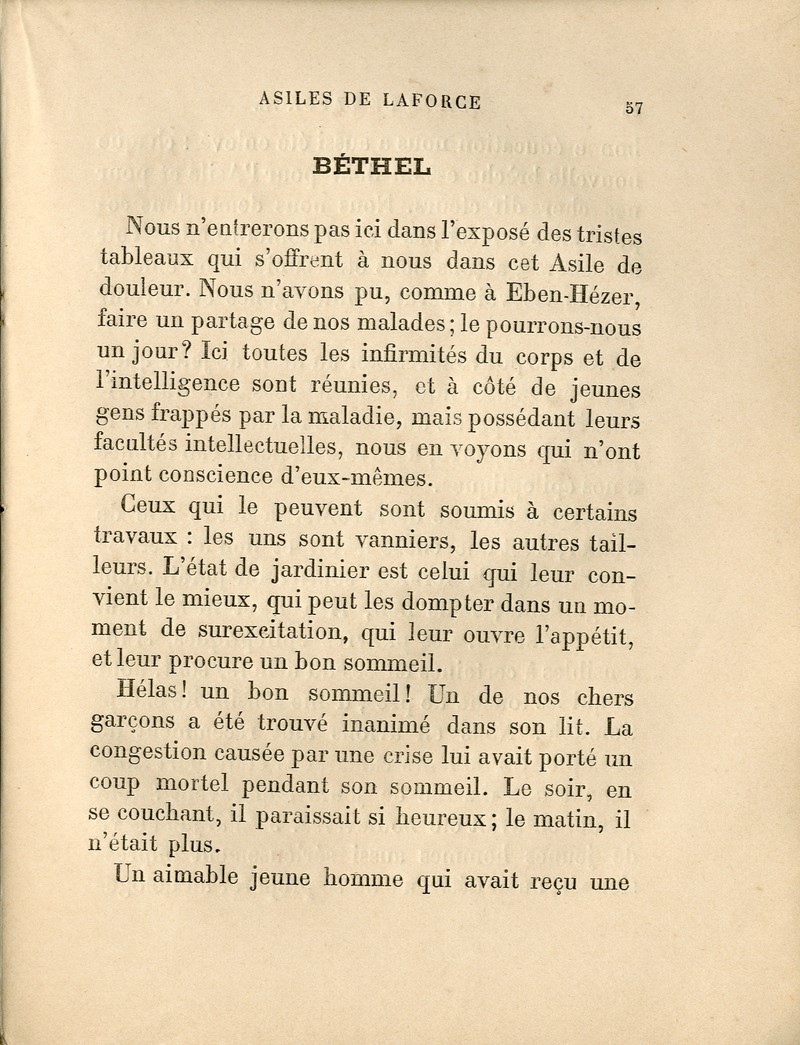 ASILES DE LAFORCE 57

BÉTHEL

Nous n'entrerons pas ici dans l'exposé des tristes tableaux qui s'offrent à nous dans cet Asile de douleur. Nous n'avons pu, comme à Eben-Hézer, faire un partage de nos malades; le pourrons-nous un jour? Ici toutes les infirmités du corps et de l'intelligence sont réunies, et à côté de jeunes gens frappés par la maladie, mais possédant leurs facultés intellectuelles, nous en voyons qui n'ont point conscience d'eux-mêmes.

Ceux qui le peuvent sont soumis à certains travaux : les uns sont vanniers, les autres tailleurs. L'état de jardinier est celui qui leur convient le mieux, qui peut les dompter dans un moment de surexcitation, qui leur ouvre l'appétit, et leur procure un bon sommeil.

Hélas! un bon sommeil! Un de nos chers garçons a été trouvé inanimé dans son lit. La congestion causée par une crise lui avait porté un coup mortel pendant son sommeil. Le soir, en se couchant, il paraissait si heureux; le matin, il n'était plus.

Un aimable jeune homme qui avait reçu une